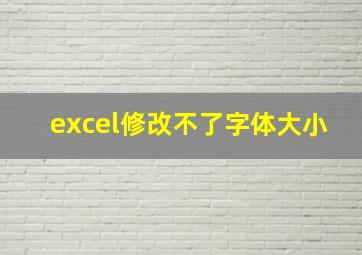 excel修改不了字体大小